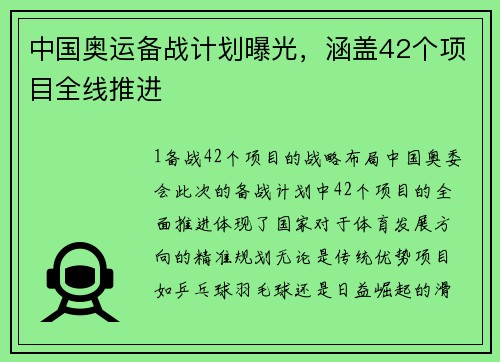 中国奥运备战计划曝光，涵盖42个项目全线推进

1备战42个项目的战略布局中国奥委会此次的备战计划中42个项目的全面推进体现了国家对于体育发展方向的精准规划无论是传统优势项目如乒乓球羽毛球还是日益崛起的滑